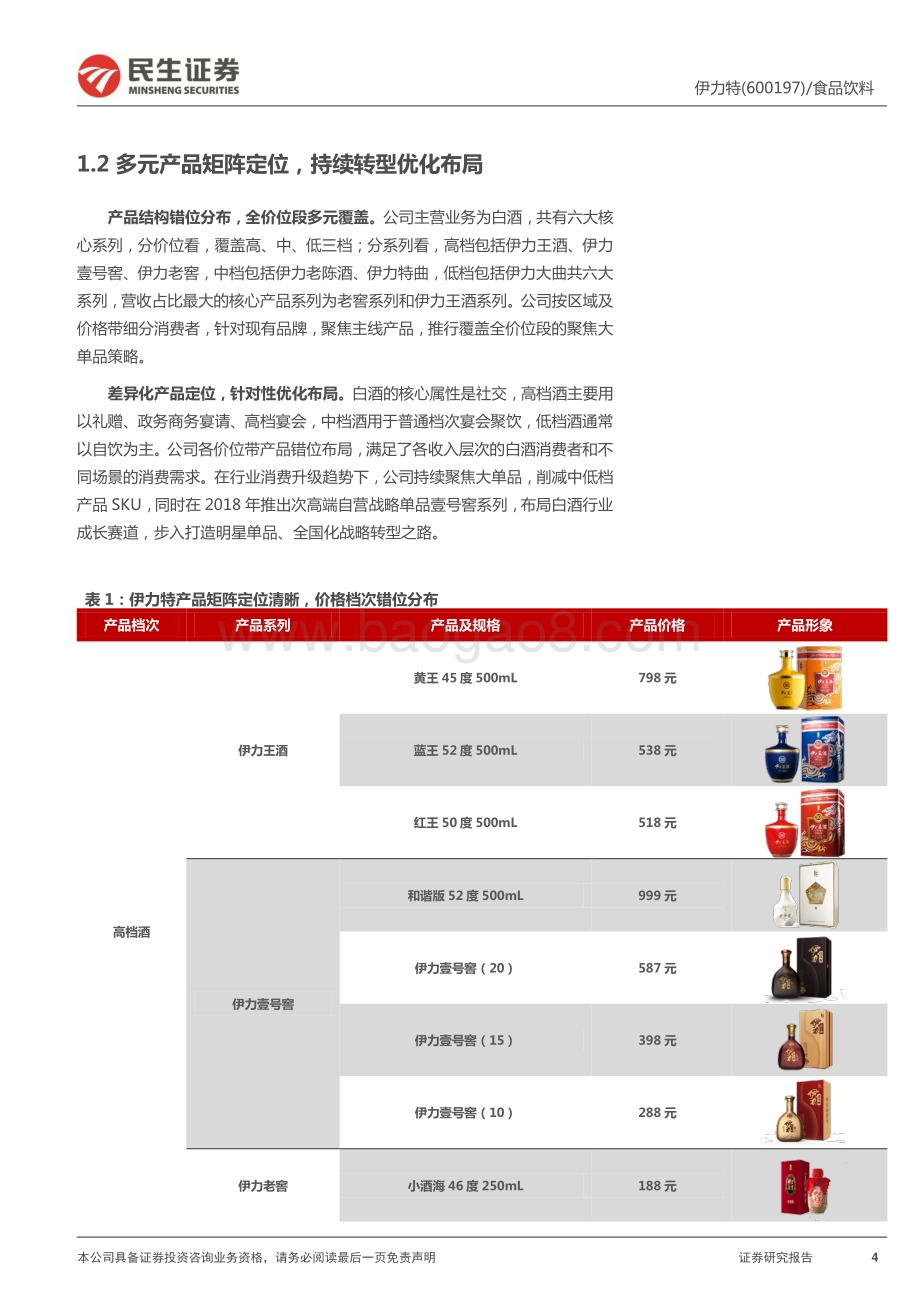 民生证券
MINSHENG SECURITIES

伊力特(600197)/食品饮料

1.2 多元产品矩阵定位，持续转型优化布局

产品结构错位分布，全价位段多元覆盖。公司主营业务为白酒，共有六大核心系列，分价位看，覆盖高、中、低三档；分系列看，高档包括伊力王酒、伊力壹号窖、伊力老窖，中档包括伊力老陈酒、伊力特曲，低档包括伊力大曲共六大系列，营收占比最大的核心产品系列为老窖系列和伊力王酒系列。公司按区域及价格带细分消费者，针对现有品牌，聚焦主线产品，推行覆盖全价位段的聚焦大单品策略。

差异化产品定位，针对性优化布局。白酒的核心属性是社交，高档酒主要用以礼赠、政务商务宴请、高档宴会，中档酒用于普通档次宴会聚饮，低档酒通常以自饮为主。公司各价位带产品错位布局，满足了各收入层次的白酒消费者和不同场景的消费需求。在行业消费升级趋势下，公司持续聚焦大单品，削减中低档产品 SKU，同时在 2018 年推出次高端自营战略单品壹号窖系列，布局白酒行业成长赛道，步入打造明星单品、全国化战略转型之路。

表 1：伊力特产品矩阵定位清晰，价格档次错位分布

| 产品档次 | 产品系列 | 产品及规格 | 产品价格 | 产品形象 |
|---|---|---|---|---|
| 高档酒 | 伊力王酒 | 黄王 45 度 500mL | 798 元 | |
| | | 蓝王 52 度 500mL | 538 元 | |
| | | 红王 50 度 500mL | 518 元 | |
| | 伊力壹号窖 | 和谐版 52 度 500mL | 999 元 | |
| | | 伊力壹号窖（20） | 587 元 | |
| | | 伊力壹号窖（15） | 398 元 | |
| | | 伊力壹号窖（10） | 288 元 | |
| | 伊力老窖 | 小酒海 46 度 250mL | 188 元 | |

www.baogao8.com

本公司具备证券投资咨询业务资格，请务必阅读最后一页免责声明

证券研究报告

4